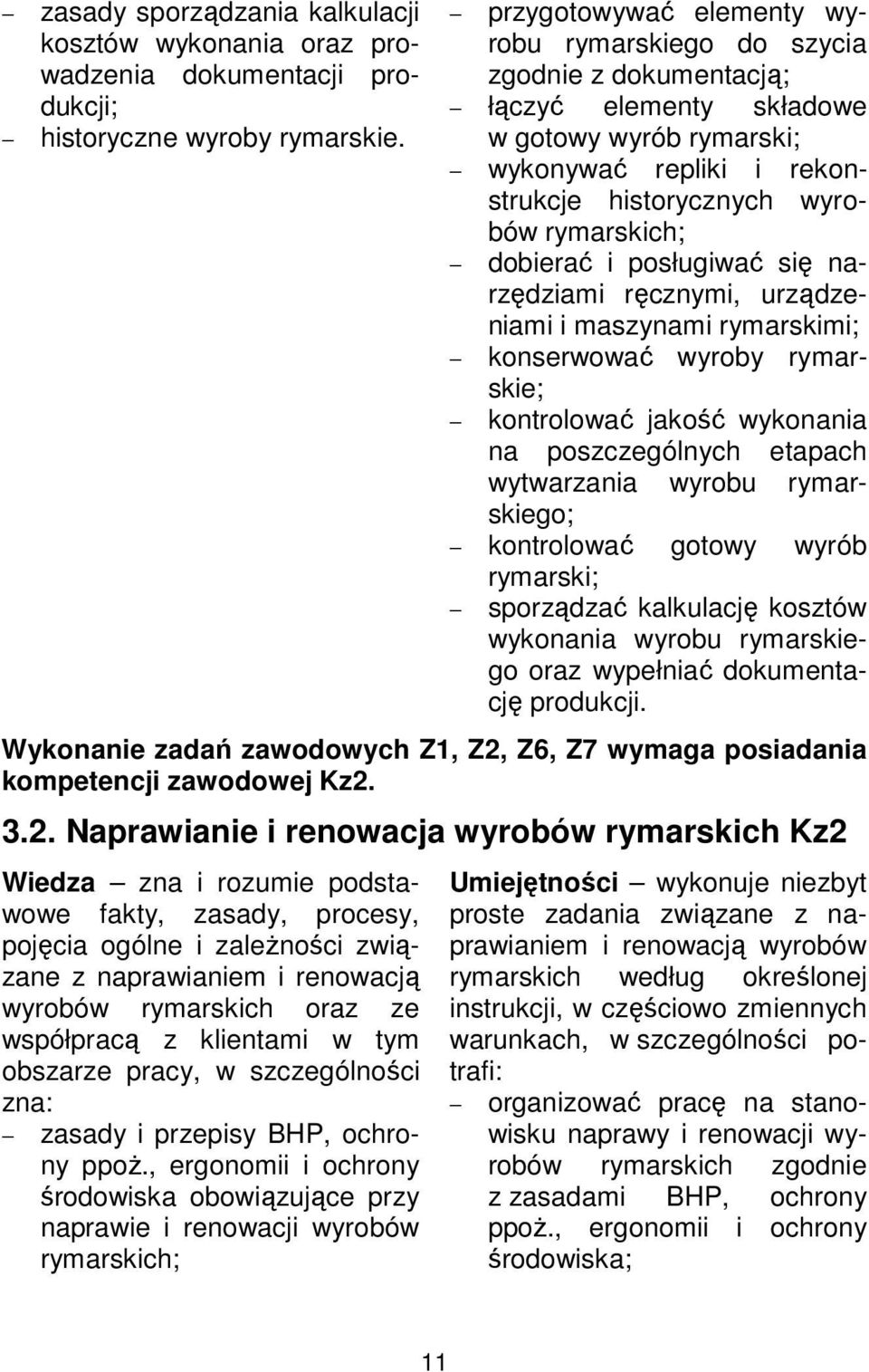 – zasady sporządzania kalkulacji kosztów wykonania oraz prowadzenia dokumentacji produkcji;
– historyczne wyroby rymarskie.

– przygotowywać elementy wyrobu rymarskiego do szycia zgodnie z dokumentacją;
– łączyć elementy składowe w gotowy wyrób rymarski;
– wykonywać repliki i rekonstrukcje historycznych wyrobów rymarskich;
– dobierać i posługiwać się narzędziami ręcznymi, urządzeniami i maszynami rymarskimi;
– konserwować wyroby rymarskie;
– kontrolować jakość wykonania na poszczególnych etapach wytwarzania wyrobu rymarskiego;
– kontrolować gotowy wyrób rymarski;
– sporządzać kalkulację kosztów wykonania wyrobu rymarskiego oraz wypełniać dokumentację produkcji.

Wykonanie zadań zawodowych Z1, Z2, Z6, Z7 wymaga posiadania kompetencji zawodowej Kz2.

3.2. Naprawianie i renowacja wyrobów rymarskich Kz2

Wiedza – zna i rozumie podstawowe fakty, zasady, procesy, pojęcia ogólne i zależności związane z naprawianiem i renowacją wyrobów rymarskich oraz ze współpracą z klientami w tym obszarze pracy, w szczególności zna:
– zasady i przepisy BHP, ochrony ppoż., ergonomii i ochrony środowiska obowiązujące przy naprawie i renowacji wyrobów rymarskich;

Umiejętności – wykonuje niezbyt proste zadania związane z naprawianiem i renowacją wyrobów rymarskich według określonej instrukcji, w częściowo zmiennych warunkach, w szczególności potrafi:
– organizować pracę na stanowisku naprawy i renowacji wyrobów rymarskich zgodnie z zasadami BHP, ochrony ppoż., ergonomii i ochrony środowiska;

11